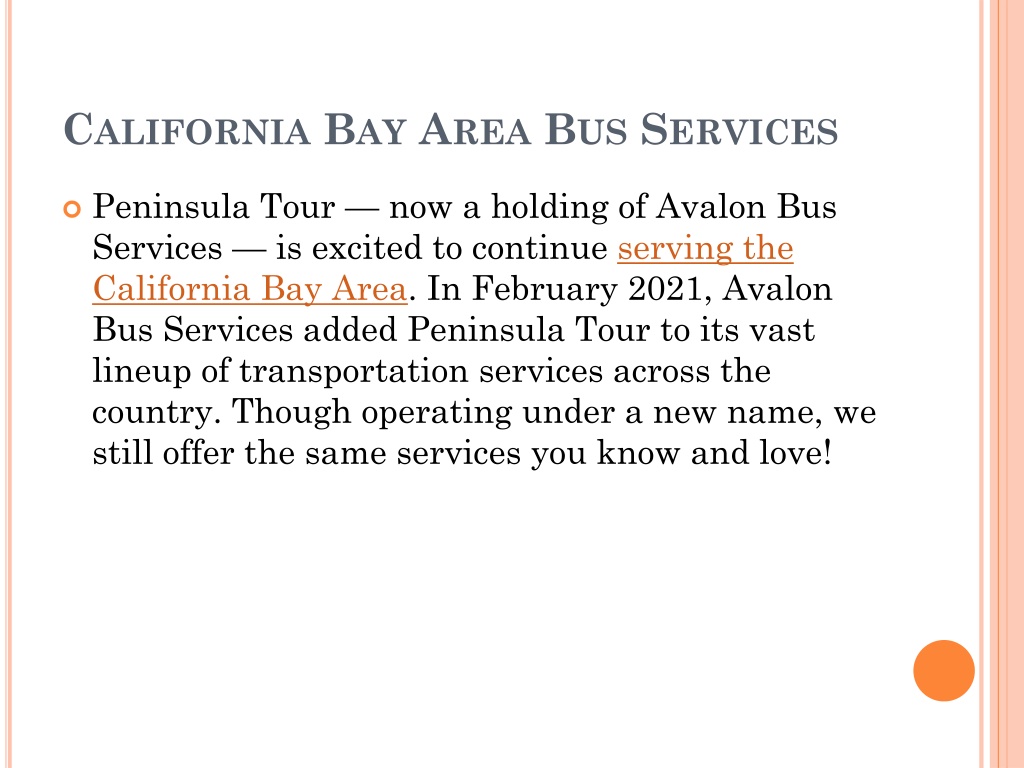 CALIFORNIA BAY AREA BUS SERVICES

Peninsula Tour — now a holding of Avalon Bus Services — is excited to continue serving the California Bay Area. In February 2021, Avalon Bus Services added Peninsula Tour to its vast lineup of transportation services across the country. Though operating under a new name, we still offer the same services you know and love!